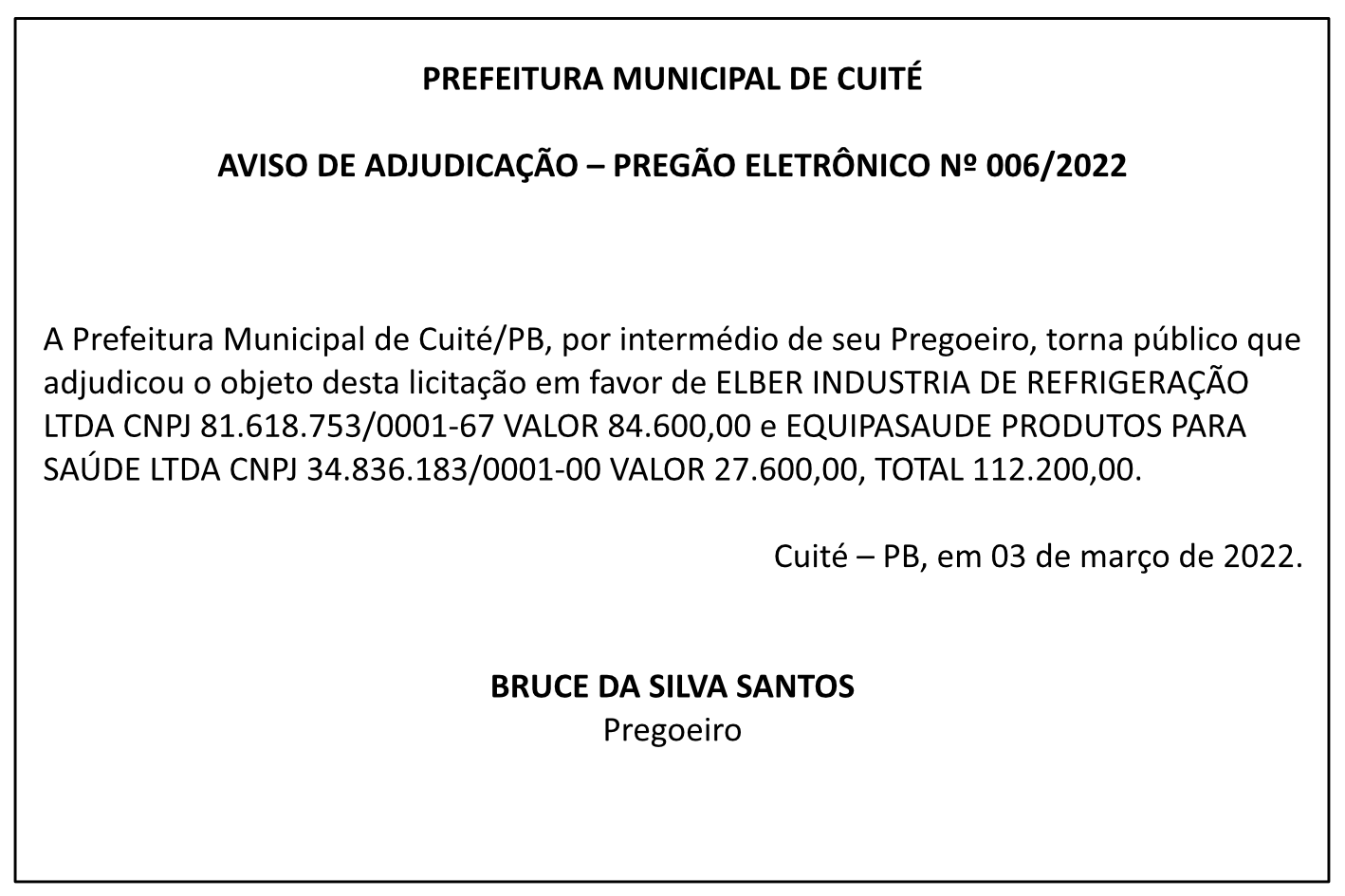 PREFEITURA MUNICIPAL DE CUITÉ

AVISO DE ADJUDICAÇÃO – PREGÃO ELETRÔNICO Nº 006/2022

A Prefeitura Municipal de Cuité/PB, por intermédio de seu Pregoeiro, torna público que adjudicou o objeto desta licitação em favor de ELBER INDUSTRIA DE REFRIGERAÇÃO LTDA CNPJ 81.618.753/0001-67 VALOR 84.600,00 e EQUIPASAUDE PRODUTOS PARA SAÚDE LTDA CNPJ 34.836.183/0001-00 VALOR 27.600,00, TOTAL 112.200,00.

Cuité – PB, em 03 de março de 2022.

BRUCE DA SILVA SANTOS
Pregoeiro